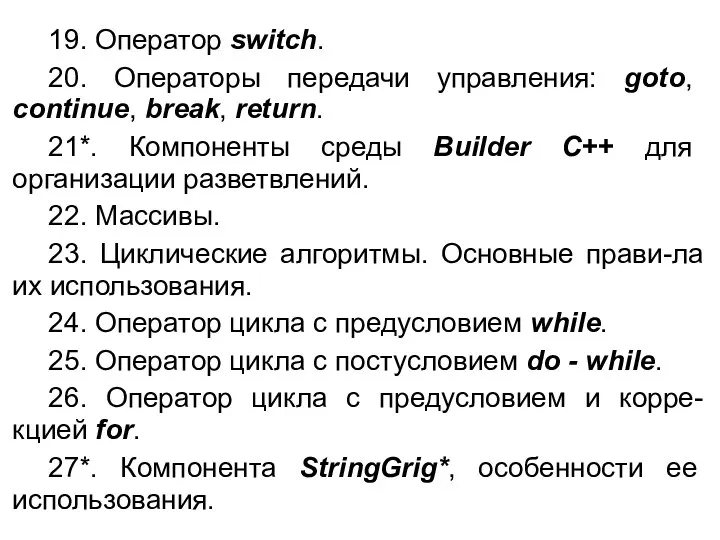 19. Оператор switch.

20. Операторы передачи управления: goto, continue, break, return.

21*. Компоненты среды Builder C++ для организации разветвлений.

22. Массивы.

23. Циклические алгоритмы. Основные прави-ла их использования.

24. Оператор цикла с предусловием while.

25. Оператор цикла с постусловием do - while.

26. Оператор цикла с предусловием и коррекцией for.

27*. Компонента StringGrig*, особенности ее использования.